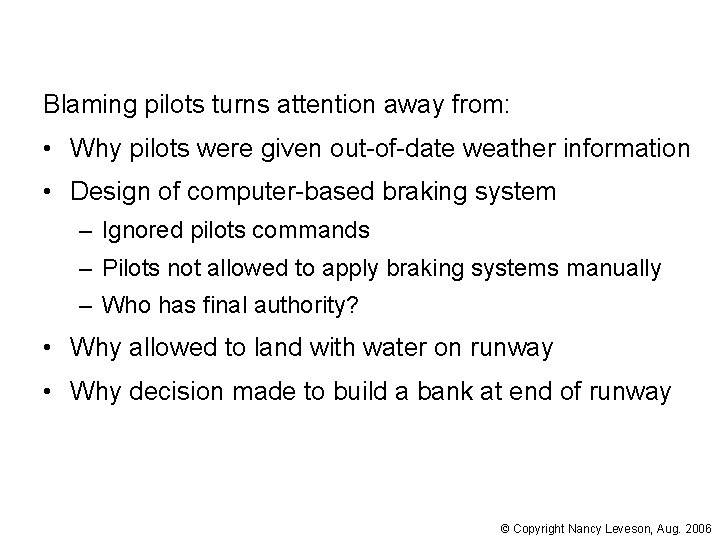 Blaming pilots turns attention away from:

• Why pilots were given out-of-date weather information

• Design of computer-based braking system

– Ignored pilots commands

– Pilots not allowed to apply braking systems manually

– Who has final authority?

• Why allowed to land with water on runway

• Why decision made to build a bank at end of runway

© Copyright Nancy Leveson, Aug. 2006